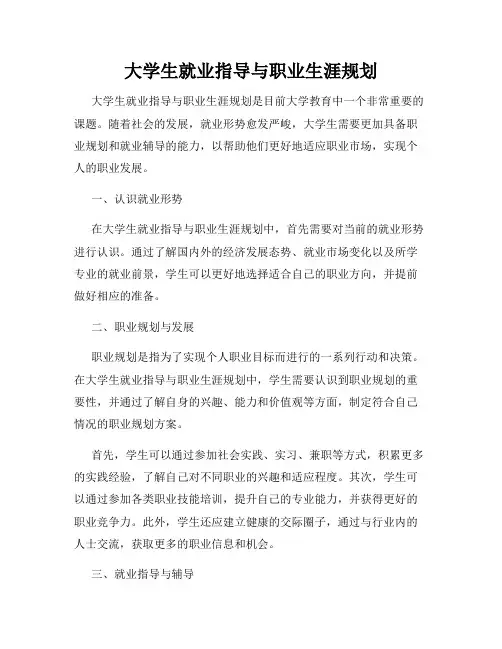 大学生就业指导与职业生涯规划

大学生就业指导与职业生涯规划是目前大学教育中一个非常重要的课题。随着社会的发展，就业形势愈发严峻，大学生需要更加具备职业规划和就业辅导的能力，以帮助他们更好地适应职业市场，实现个人的职业发展。

一、认识就业形势

在大学生就业指导与职业生涯规划中，首先需要对当前的就业形势进行认识。通过了解国内外的经济发展态势、就业市场变化以及所学专业的就业前景，学生可以更好地选择适合自己的职业方向，并提前做好相应的准备。

二、职业规划与发展

职业规划是指为了实现个人职业目标而进行的一系列行动和决策。在大学生就业指导与职业生涯规划中，学生需要认识到职业规划的重要性，并通过了解自身的兴趣、能力和价值观等方面，制定符合自己情况的职业规划方案。

首先，学生可以通过参加社会实践、实习、兼职等方式，积累更多的实践经验，了解自己对不同职业的兴趣和适应程度。其次，学生可以通过参加各类职业技能培训，提升自己的专业能力，并获得更好的职业竞争力。此外，学生还应建立健康的交际圈子，通过与行业内的人士交流，获取更多的职业信息和机会。

三、就业指导与辅导